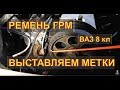 РЕМЕНЬ ГРМ

ВАЗ 8 кл

ВЫСТАВЛЯЕМ МЕТКИ